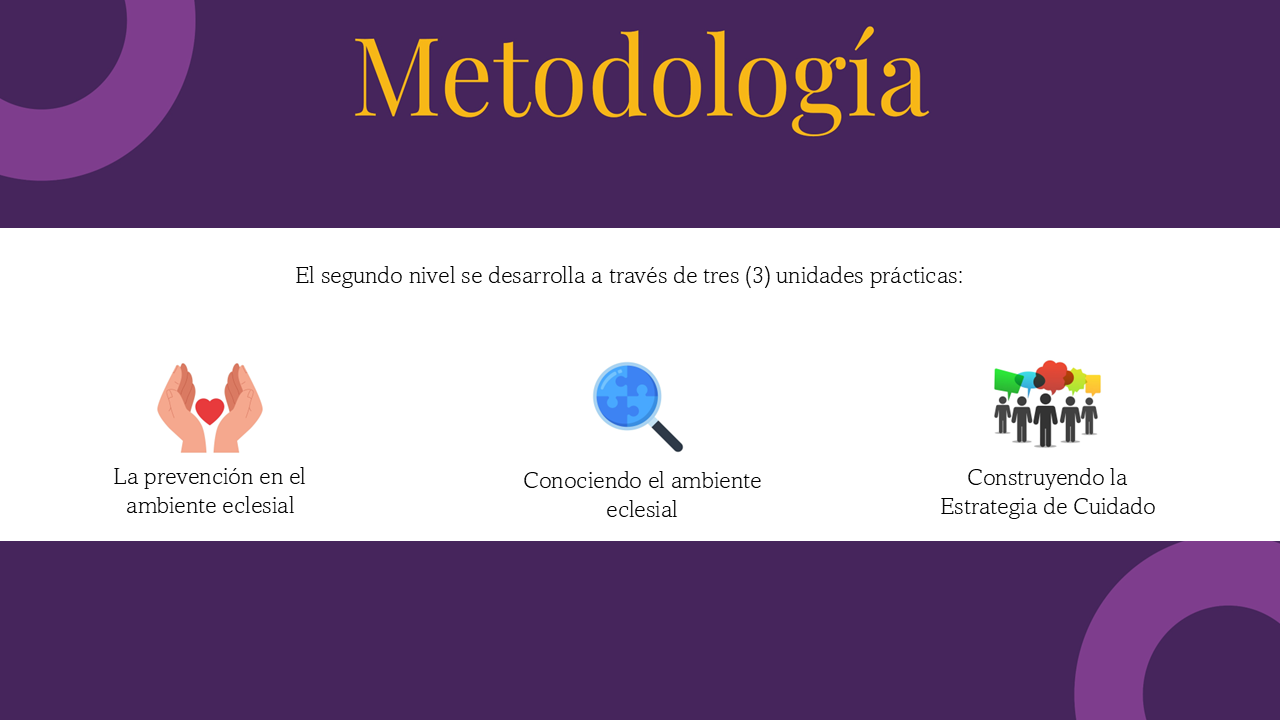 Metodología

El segundo nivel se desarrolla a través de tres (3) unidades prácticas:

La prevención en el ambiente eclesial

Conociendo el ambiente eclesial

Construyendo la Estrategia de Cuidado